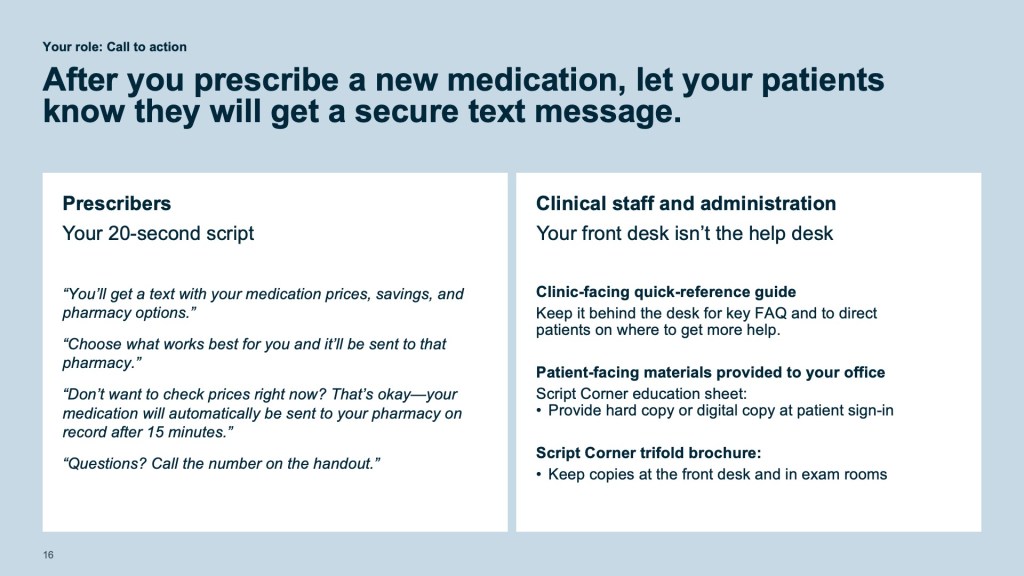 Your role: Call to action

After you prescribe a new medication, let your patients know they will get a secure text message.

Prescribers

Your 20-second script

“You’ll get a text with your medication prices, savings, and pharmacy options.”

“Choose what works best for you and it’ll be sent to that pharmacy.”

“Don’t want to check prices right now? That’s okay—your medication will automatically be sent to your pharmacy on record after 15 minutes.”

“Questions? Call the number on the handout.”

Clinical staff and administration

Your front desk isn’t the help desk

Clinic-facing quick-reference guide

Keep it behind the desk for key FAQ and to direct patients on where to get more help.

Patient-facing materials provided to your office

Script Corner education sheet:
• Provide hard copy or digital copy at patient sign-in

Script Corner trifold brochure:
• Keep copies at the front desk and in exam rooms

16